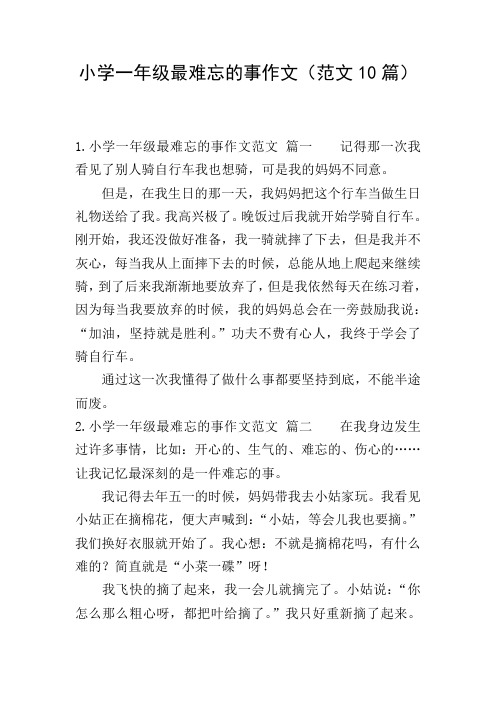 小学一年级最难忘的事作文（范文10篇）

1.小学一年级最难忘的事作文范文 篇一　　记得那一次我看见了别人骑自行车我也想骑，可是我的妈妈不同意。

但是，在我生日的那一天，我妈妈把这个行车当做生日礼物送给了我。我高兴极了。晚饭过后我就开始学骑自行车。刚开始，我还没做好准备，我一骑就摔了下去，但是我并不灰心，每当我从上面摔下去的时候，总能从地上爬起来继续骑，到了后来我渐渐地要放弃了，但是我依然每天在练习着，因为每当我要放弃的时候，我的妈妈总会在一旁鼓励我说：“加油，坚持就是胜利。”功夫不费有心人，我终于学会了骑自行车。

通过这一次我懂得了做什么事都要坚持到底，不能半途而废。

2.小学一年级最难忘的事作文范文 篇二　　在我身边发生过许多事情，比如：开心的、生气的、难忘的、伤心的……让我记忆最深刻的是一件难忘的事。

我记得去年五一的时候，妈妈带我去小姑家玩。我看见小姑正在摘棉花，便大声喊到：“小姑，等会儿我也要摘。”我们换好衣服就开始了。我心想：不就是摘棉花吗，有什么难的？简直就是“小菜一碟”呀！

我飞快的摘了起来，我一会儿就摘完了。小姑说：“你怎么那么粗心呀，都把叶给摘了。”我只好重新摘了起来。